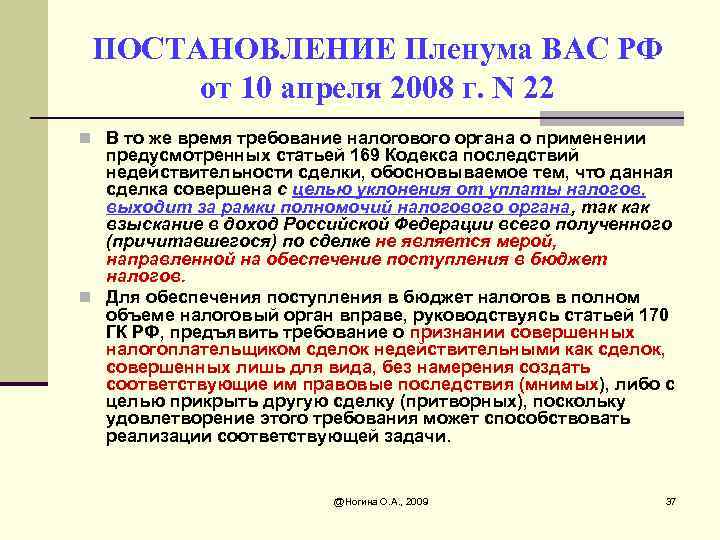 ПОСТАНОВЛЕНИЕ Пленума ВАС РФ от 10 апреля 2008 г. N 22

В то же время требование налогового органа о применении предусмотренных статьей 169 Кодекса последствий недействительности сделки, обосновываемое тем, что данная сделка совершена с целью уклонения от уплаты налогов, выходит за рамки полномочий налогового органа, так как взыскание в доход Российской Федерации всего полученного (причитавшегося) по сделке не является мерой, направленной на обеспечение поступления в бюджет налогов.

Для обеспечения поступления в бюджет налогов в полном объеме налоговый орган вправе, руководствуясь статьей 170 ГК РФ, предъявить требование о признании совершенных налогоплательщиком сделок недействительными как сделок, совершенных лишь для вида, без намерения создать соответствующие им правовые последствия (мнимых), либо с целью прикрыть другую сделку (притворных), поскольку удовлетворение этого требования может способствовать реализации соответствующей задачи.

@Ногина О.А., 2009

37